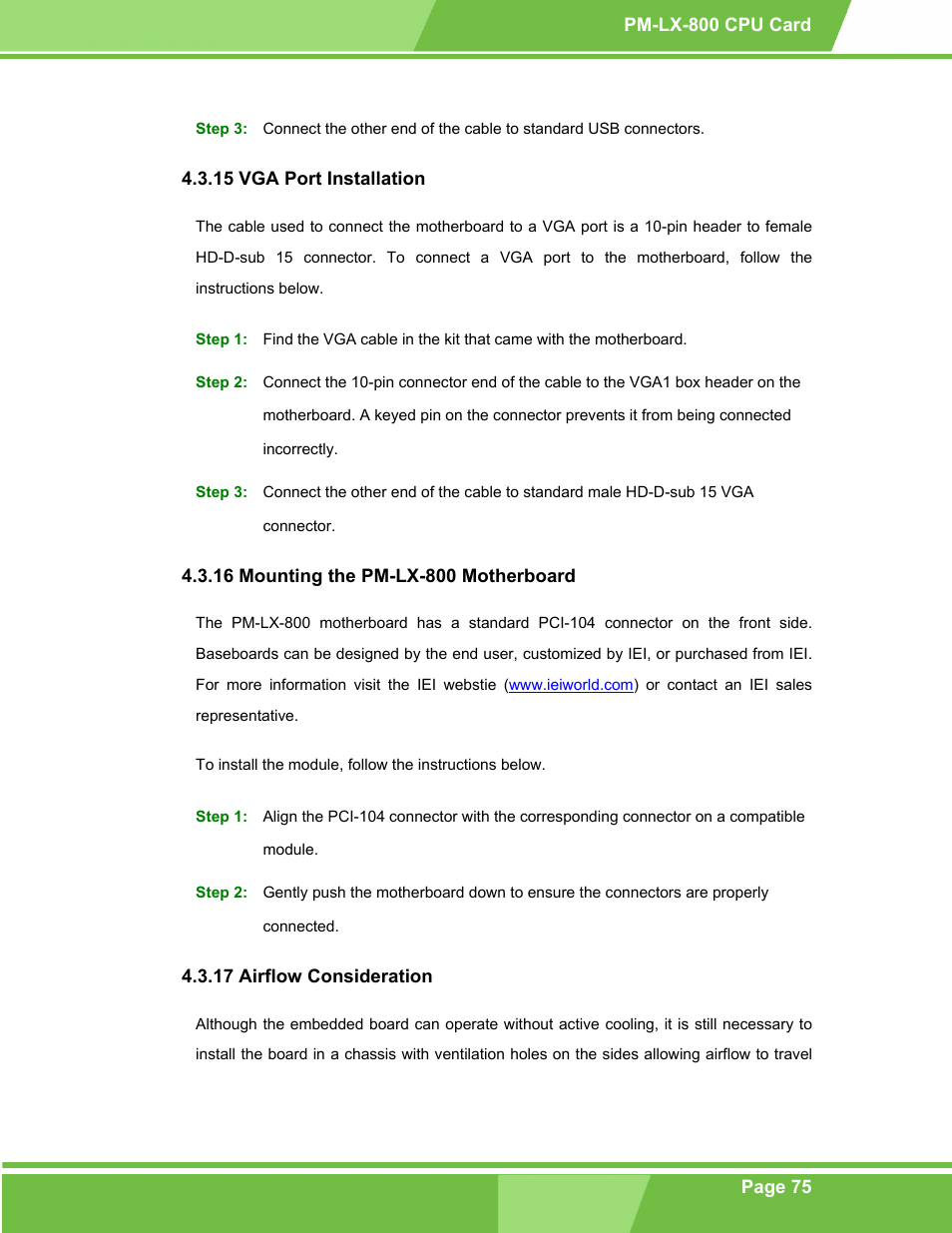 PM-LX-800 CPU Card

Step 3: Connect the other end of the cable to standard USB connectors.

4.3.15 VGA Port Installation

The cable used to connect the motherboard to a VGA port is a 10-pin header to female HD-D-sub 15 connector. To connect a VGA port to the motherboard, follow the instructions below.

Step 1: Find the VGA cable in the kit that came with the motherboard.

Step 2: Connect the 10-pin connector end of the cable to the VGA1 box header on the motherboard. A keyed pin on the connector prevents it from being connected incorrectly.

Step 3: Connect the other end of the cable to standard male HD-D-sub 15 VGA connector.

4.3.16 Mounting the PM-LX-800 Motherboard

The PM-LX-800 motherboard has a standard PCI-104 connector on the front side. Baseboards can be designed by the end user, customized by IEI, or purchased from IEI. For more information visit the IEI webstie (www.ieiworld.com) or contact an IEI sales representative.

To install the module, follow the instructions below.

Step 1: Align the PCI-104 connector with the corresponding connector on a compatible module.

Step 2: Gently push the motherboard down to ensure the connectors are properly connected.

4.3.17 Airflow Consideration

Although the embedded board can operate without active cooling, it is still necessary to install the board in a chassis with ventilation holes on the sides allowing airflow to travel

Page 75